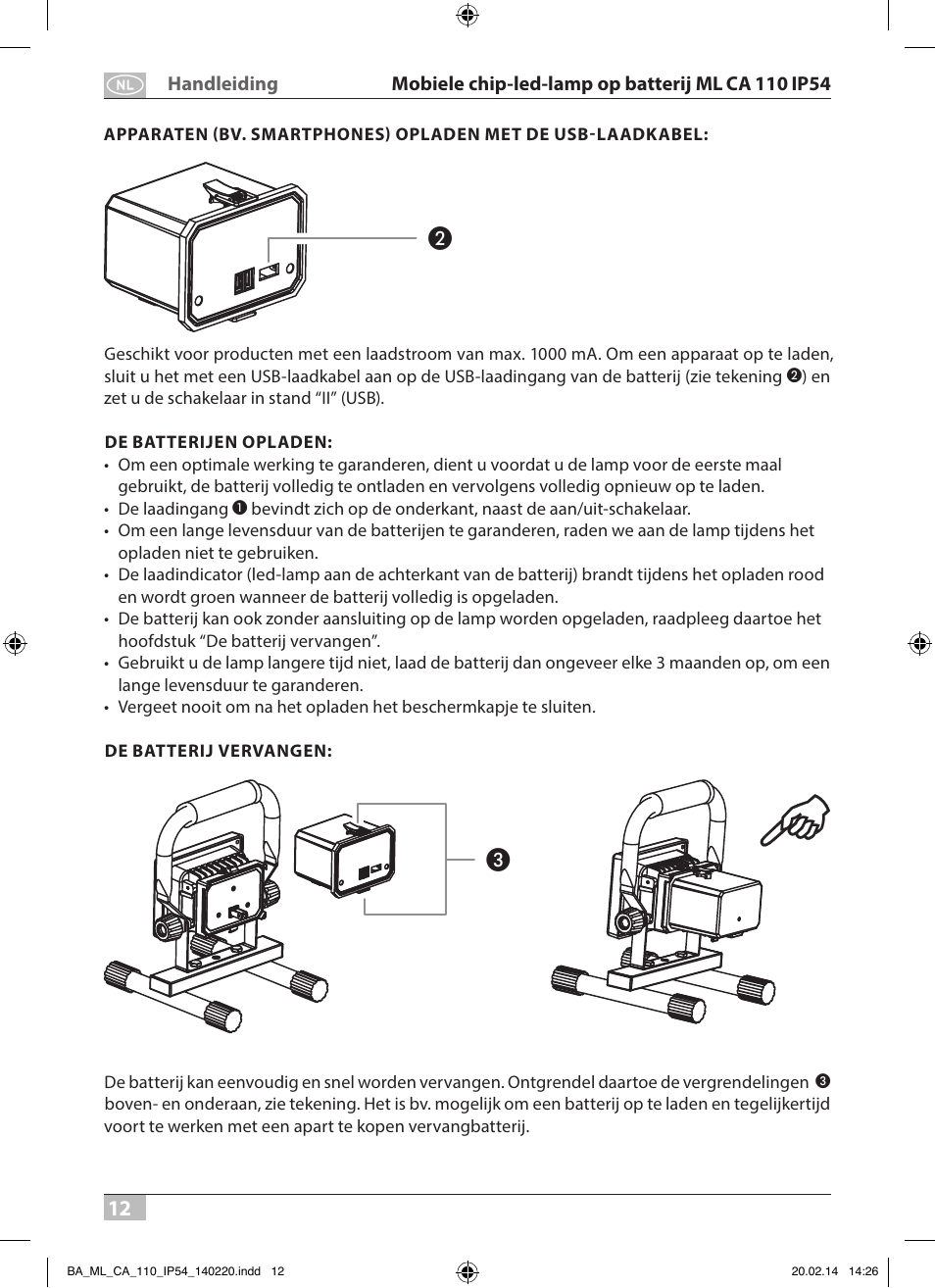 NL Handleiding Mobiele chip-led-lamp op batterij ML CA 110 IP54

APPARATEN (BV. SMARTPHONES) OPLADEN MET DE USB-LAADKABEL:

❷

Geschikt voor producten met een laadstroom van max. 1000 mA. Om een apparaat op te laden, sluit u het met een USB-laadkabel aan op de USB-laadingang van de batterij (zie tekening ❷) en zet u de schakelaar in stand “II” (USB).

DE BATTERIJEN OPLADEN:
• Om een optimale werking te garanderen, dient u voordat u de lamp voor de eerste maal gebruikt, de batterij volledig te ontladen en vervolgens volledig opnieuw op te laden.
• De laadingang ❶ bevindt zich op de onderkant, naast de aan/uit-schakelaar.
• Om een lange levensduur van de batterijen te garanderen, raden we aan de lamp tijdens het opladen niet te gebruiken.
• De laadindicator (led-lamp aan de achterkant van de batterij) brandt tijdens het opladen rood en wordt groen wanneer de batterij volledig is opgeladen.
• De batterij kan ook zonder aansluiting op de lamp worden opgeladen, raadpleeg daartoe het hoofdstuk “De batterij vervangen”.
• Gebruikt u de lamp langere tijd niet, laad de batterij dan ongeveer elke 3 maanden op, om een lange levensduur te garanderen.
• Vergeet nooit om na het opladen het beschermkapje te sluiten.

DE BATTERIJ VERVANGEN:

❸

De batterij kan eenvoudig en snel worden vervangen. Ontgrendel daartoe de vergrendelingen ❸ boven- en onderaan, zie tekening. Het is bv. mogelijk om een batterij op te laden en tegelijkertijd voort te werken met een apart te kopen vervangbatterij.

12

BA_ML_CA_110_IP54_140220.indd 12 20.02.14 14:26